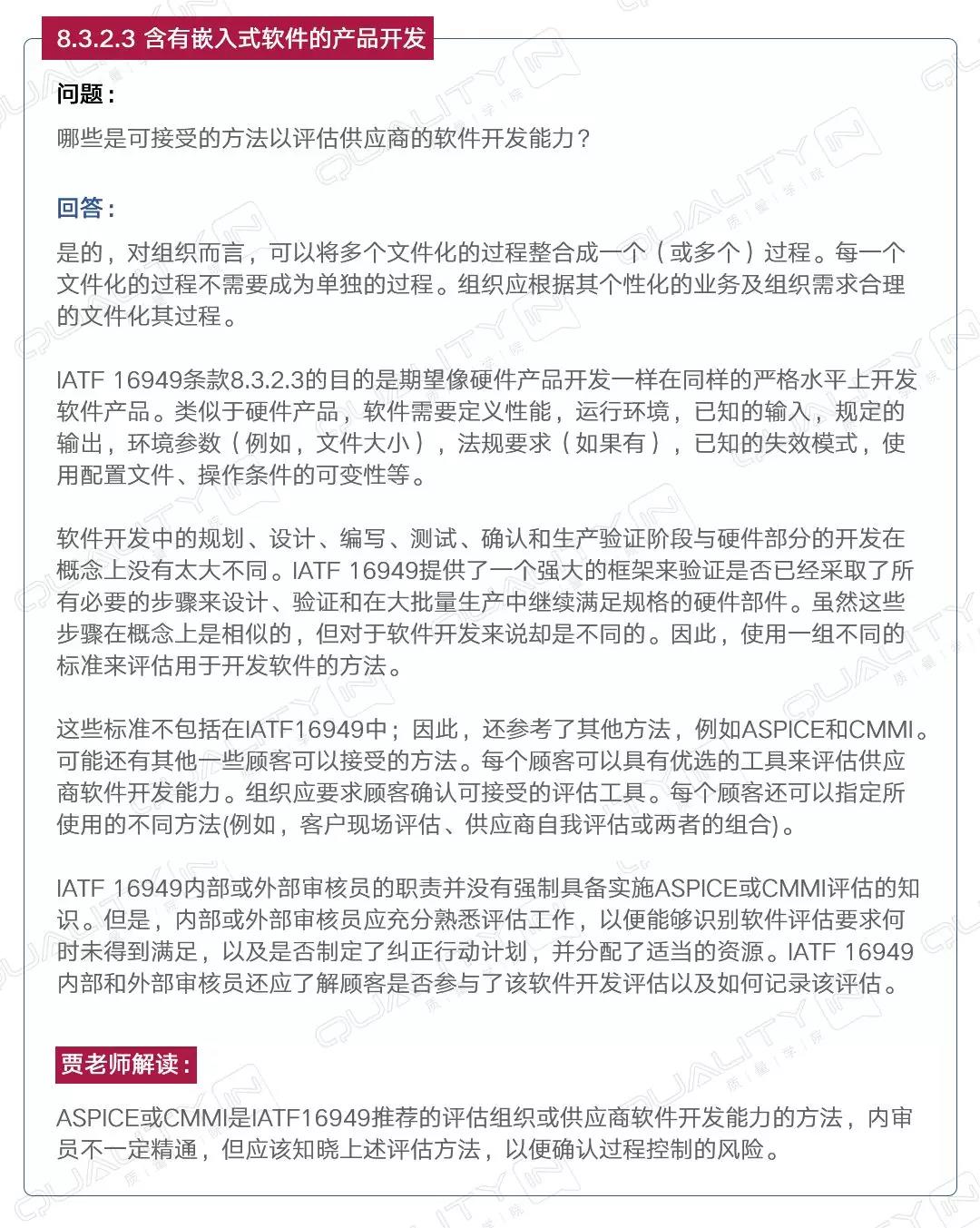 8.3.2.3 含有嵌入式软件的产品开发

问题：

哪些是可接受的方法以评估供应商的软件开发能力？

回答：

是的，对组织而言，可以将多个文件化的过程整合成一个（或多个）过程。每一个文件化的过程不需要成为单独的过程。组织应根据其个性化的业务及组织需求合理的文件化其过程。

IATF 16949条款8.3.2.3的目的是期望像硬件产品开发一样在同样的严格水平上开发软件产品。类似于硬件产品，软件需要定义性能，运行环境，已知的输入，规定的输出，环境参数（例如，文件大小），法规要求（如果有），已知的失效模式，使用配置文件、操作条件的可变性等。

软件开发中的规划、设计、编写、测试、确认和生产验证阶段与硬件部分的开发在概念上没有太大不同。IATF 16949提供了一个强大的框架来验证是否已经采取了所有必要的步骤来设计、验证和在大批量生产中继续满足规格的硬件部件。虽然这些步骤在概念上是相似的，但对于软件开发来说却是不同的。因此，使用一组不同的标准来评估用于开发软件的方法。

这些标准不包括在IATF16949中；因此，还参考了其他方法，例如ASPICE和CMMI。可能还有其他一些顾客可以接受的方法。每个顾客可以具有优选的工具来评估供应商软件开发能力。组织应要求顾客确认可接受的评估工具。每个顾客还可以指定所使用的不同方法(例如，客户现场评估、供应商自我评估或两者的组合)。

IATF 16949内部或外部审核员的职责并没有强制具备实施ASPICE或CMMI评估的知识。但是，内部或外部审核员应充分熟悉评估工作，以便能够识别软件评估要求何时未得到满足，以及是否制定了纠正行动计划，并分配了适当的资源。IATF 16949内部和外部审核员还应了解顾客是否参与了该软件开发评估以及如何记录该评估。

贾老师解读：

ASPICE或CMMI是IATF16949推荐的评估组织或供应商软件开发能力的方法，内审员不一定精通，但应该知晓上述评估方法，以便确认过程控制的风险。